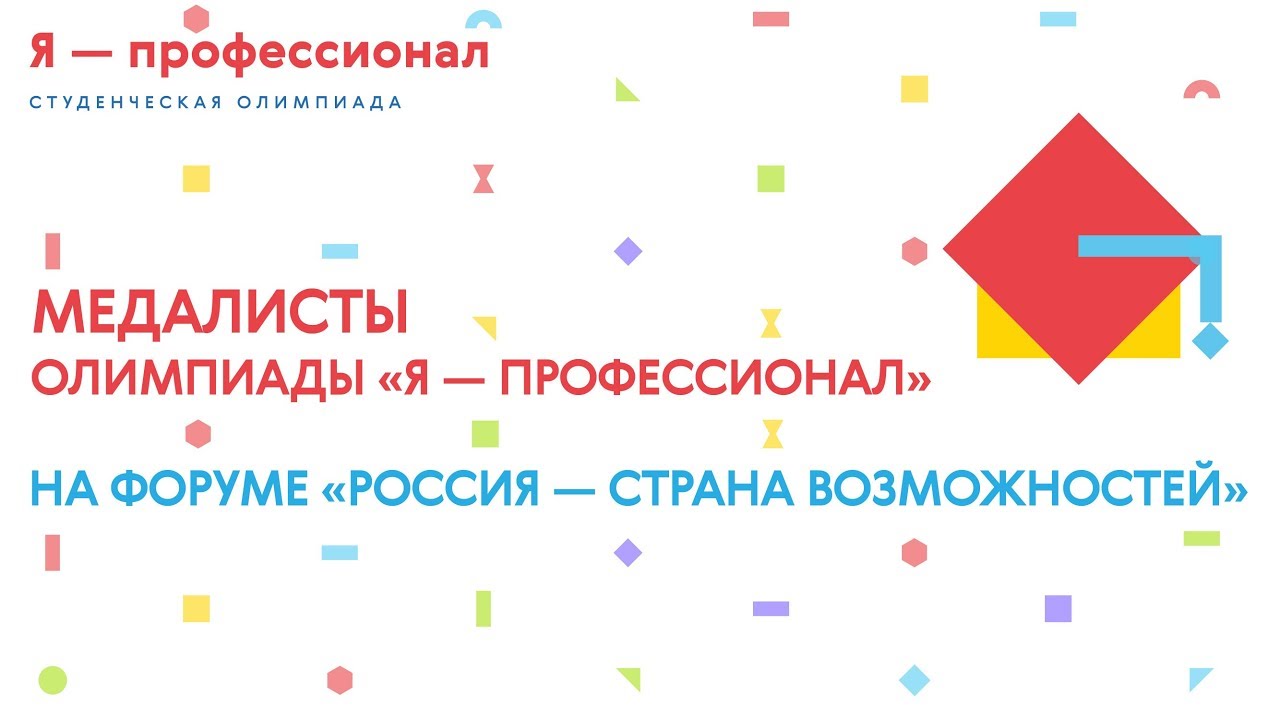 Я — профессионал
СТУДЕНЧЕСКАЯ ОЛИМПИАДА

МЕДАЛИСТЫ
ОЛИМПИАДЫ «Я — ПРОФЕССИОНАЛ»

НА ФОРУМЕ «РОССИЯ — СТРАНА ВОЗМОЖНОСТЕЙ»